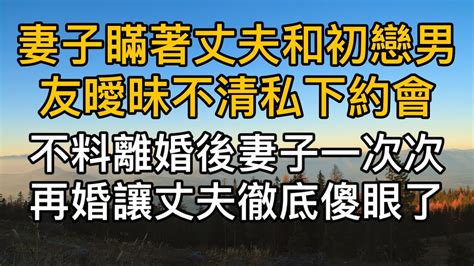 妻子瞞著丈夫和初戀男友曖昧不清私下約會

不料離婚後妻子一次次再婚讓丈夫徹底傻眼了